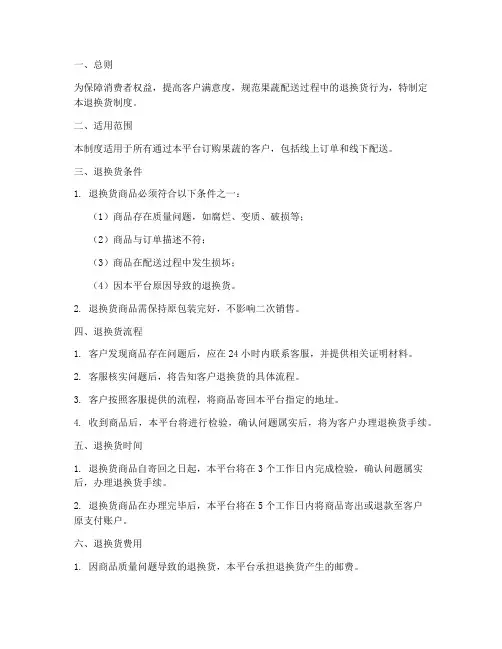 一、总则

为保障消费者权益，提高客户满意度，规范果蔬配送过程中的退换货行为，特制定本退换货制度。

二、适用范围

本制度适用于所有通过本平台订购果蔬的客户，包括线上订单和线下配送。

三、退换货条件

1. 退换货商品必须符合以下条件之一：

（1）商品存在质量问题，如腐烂、变质、破损等；

（2）商品与订单描述不符；

（3）商品在配送过程中发生损坏；

（4）因本平台原因导致的退换货。

2. 退换货商品需保持原包装完好，不影响二次销售。

四、退换货流程

1. 客户发现商品存在问题后，应在 24 小时内联系客服，并提供相关证明材料。

2. 客服核实问题后，将告知客户退换货的具体流程。

3. 客户按照客服提供的流程，将商品寄回本平台指定的地址。

4. 收到商品后，本平台将进行检验，确认问题属实后，将为客户办理退换货手续。

五、退换货时间

1. 退换货商品自寄回之日起，本平台将在 3 个工作日内完成检验，确认问题属实后，办理退换货手续。

2. 退换货商品在办理完毕后，本平台将在 5 个工作日内将商品寄出或退款至客户原支付账户。

六、退换货费用

1. 因商品质量问题导致的退换货，本平台承担退换货产生的邮费。